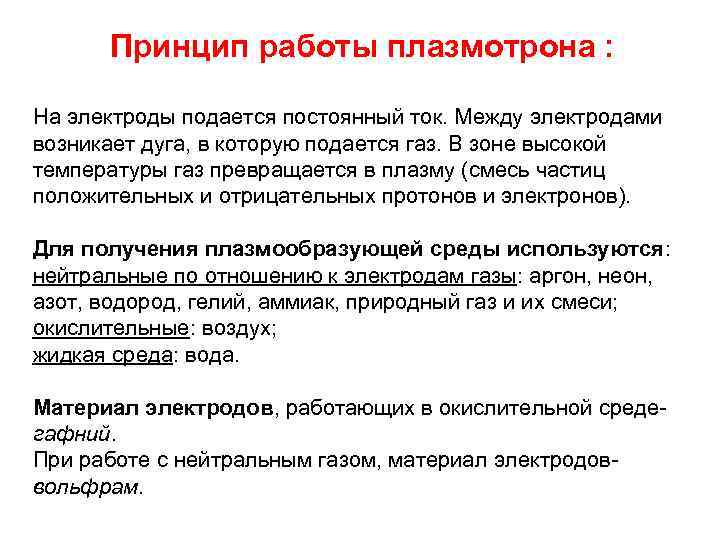 Принцип работы плазмотрона :

На электроды подается постоянный ток. Между электродами возникает дуга, в которую подается газ. В зоне высокой температуры газ превращается в плазму (смесь частиц положительных и отрицательных протонов и электронов).

Для получения плазмообразующей среды используются: нейтральные по отношению к электродам газы: аргон, неон, азот, водород, гелий, аммиак, природный газ и их смеси; окислительные: воздух; жидкая среда: вода.

Материал электродов, работающих в окислительной среде- гафний.
При работе с нейтральным газом, материал электродов- вольфрам.